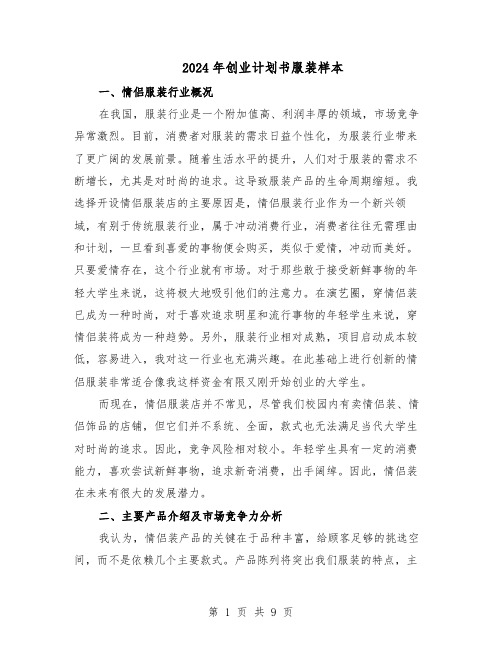 2024年创业计划书服装样本

一、情侣服装行业概况

在我国，服装行业是一个附加值高、利润丰厚的领域，市场竞争异常激烈。目前，消费者对服装的需求日益个性化，为服装行业带来了更广阔的发展前景。随着生活水平的提升，人们对于服装的需求不断增长，尤其是对时尚的追求。这导致服装产品的生命周期缩短。我选择开设情侣服装店的主要原因是，情侣服装行业作为一个新兴领域，有别于传统服装行业，属于冲动消费行业，消费者往往无需理由和计划，一旦看到喜爱的事物便会购买，类似于爱情，冲动而美好。只要爱情存在，这个行业就有市场。对于那些敢于接受新鲜事物的年轻大学生来说，这将极大地吸引他们的注意力。在演艺圈，穿情侣装已成为一种时尚，对于喜欢追求明星和流行事物的年轻学生来说，穿情侣装将成为一种趋势。另外，服装行业相对成熟，项目启动成本较低，容易进入，我对这一行业也充满兴趣。在此基础上进行创新的情侣服装非常适合像我这样资金有限又刚开始创业的大学生。

而现在，情侣服装店并不常见，尽管我们校园内有卖情侣装、情侣饰品的店铺，但它们并不系统、全面，款式也无法满足当代大学生对时尚的追求。因此，竞争风险相对较小。年轻学生具有一定的消费能力，喜欢尝试新鲜事物，追求新奇消费，出手阔绰。因此，情侣装在未来有很大的发展潜力。

二、主要产品介绍及市场竞争力分析

我认为，情侣装产品的关键在于品种丰富，给顾客足够的挑选空间，而不是依赖几个主要款式。产品陈列将突出我们服装的特点，主

第 1 页 共 9 页